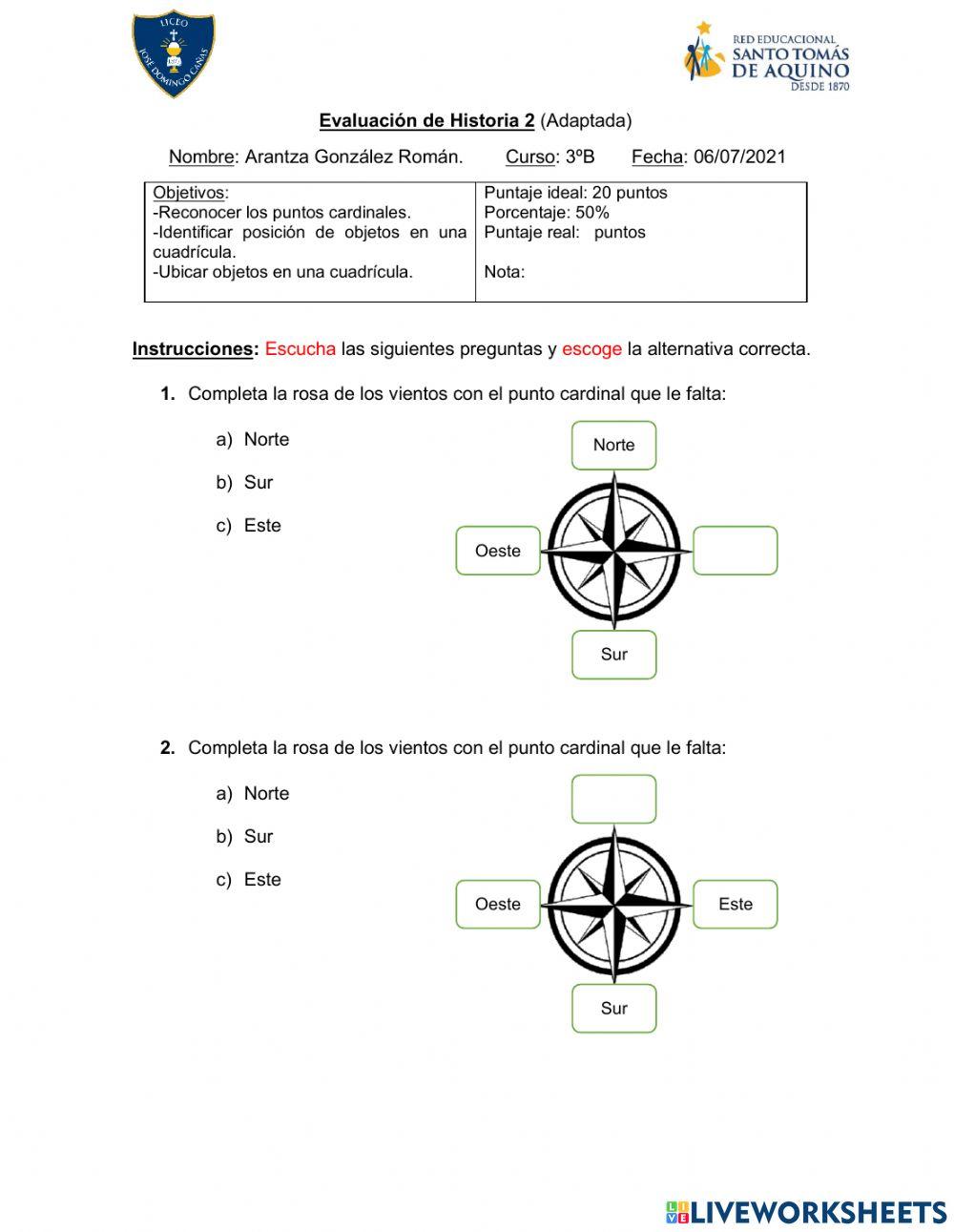 LICEO JOSÉ DOMINGO CAÑAS

RED EDUCACIONAL SANTO TOMÁS DE AQUINO DESDE 1870

Evaluación de Historia 2 (Adaptada)

Nombre: Arantza González Román. Curso: 3ºB Fecha: 06/07/2021

| Objetivos: -Reconocer los puntos cardinales. -Identificar posición de objetos en una cuadrícula. -Ubicar objetos en una cuadrícula. | Puntaje ideal: 20 puntos Porcentaje: 50% Puntaje real: puntos Nota: |
|---|---|

Instrucciones: Escucha las siguientes preguntas y escoge la alternativa correcta.

1. Completa la rosa de los vientos con el punto cardinal que le falta:

a) Norte
b) Sur
c) Este

Norte
Oeste
Sur

2. Completa la rosa de los vientos con el punto cardinal que le falta:

a) Norte
b) Sur
c) Este

Oeste
Este
Sur

LIVEWORKSHEETS